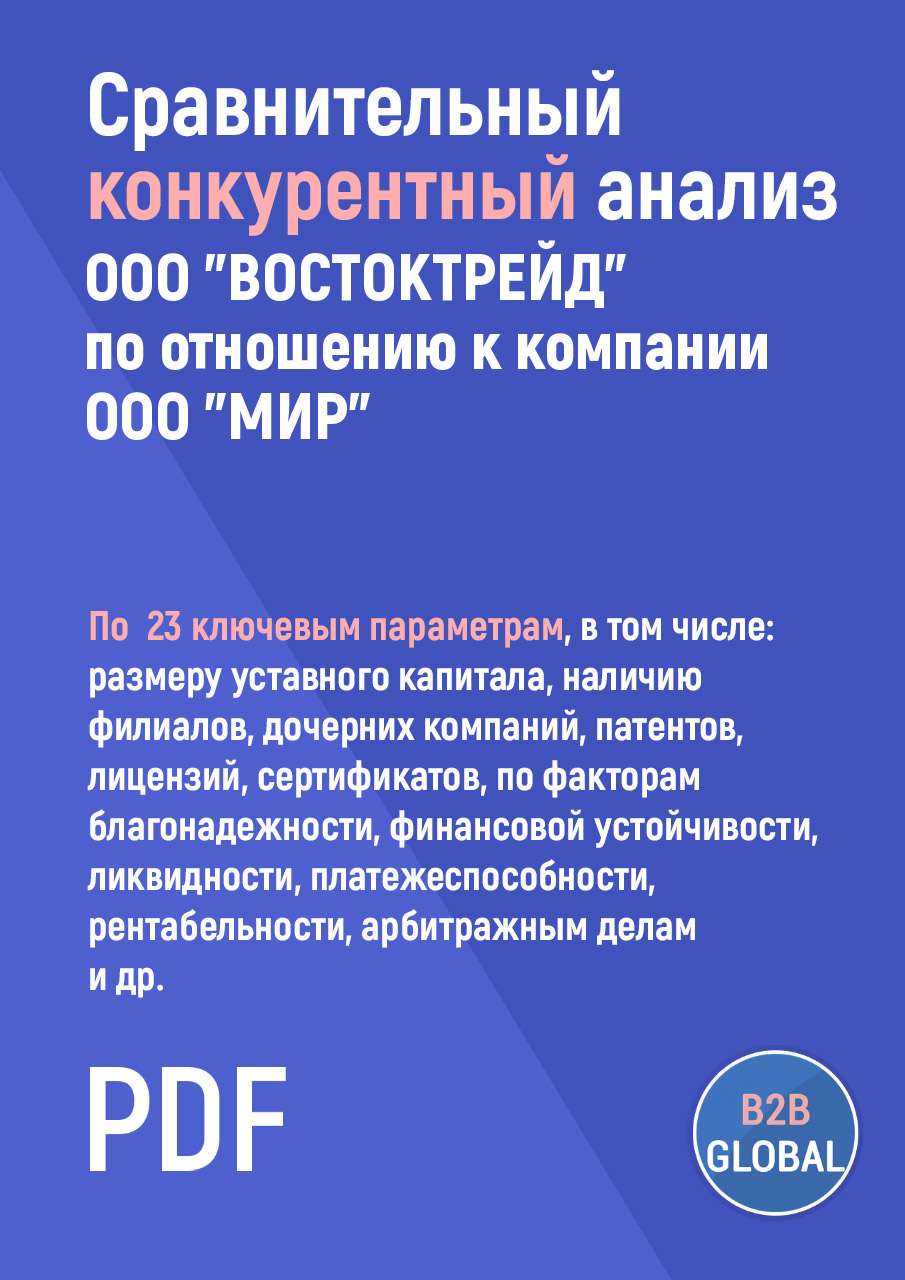 Сравнительный конкурентный анализ ООО "ВОСТОКТРЕЙД" по отношению к компании ООО "МИР"

По 23 ключевым параметрам, в том числе: размеру уставного капитала, наличию филиалов, дочерних компаний, патентов, лицензий, сертификатов, по факторам благонадежности, финансовой устойчивости, ликвидности, платежеспособности, рентабельности, арбитражным делам и др.

PDF

B2B GLOBAL